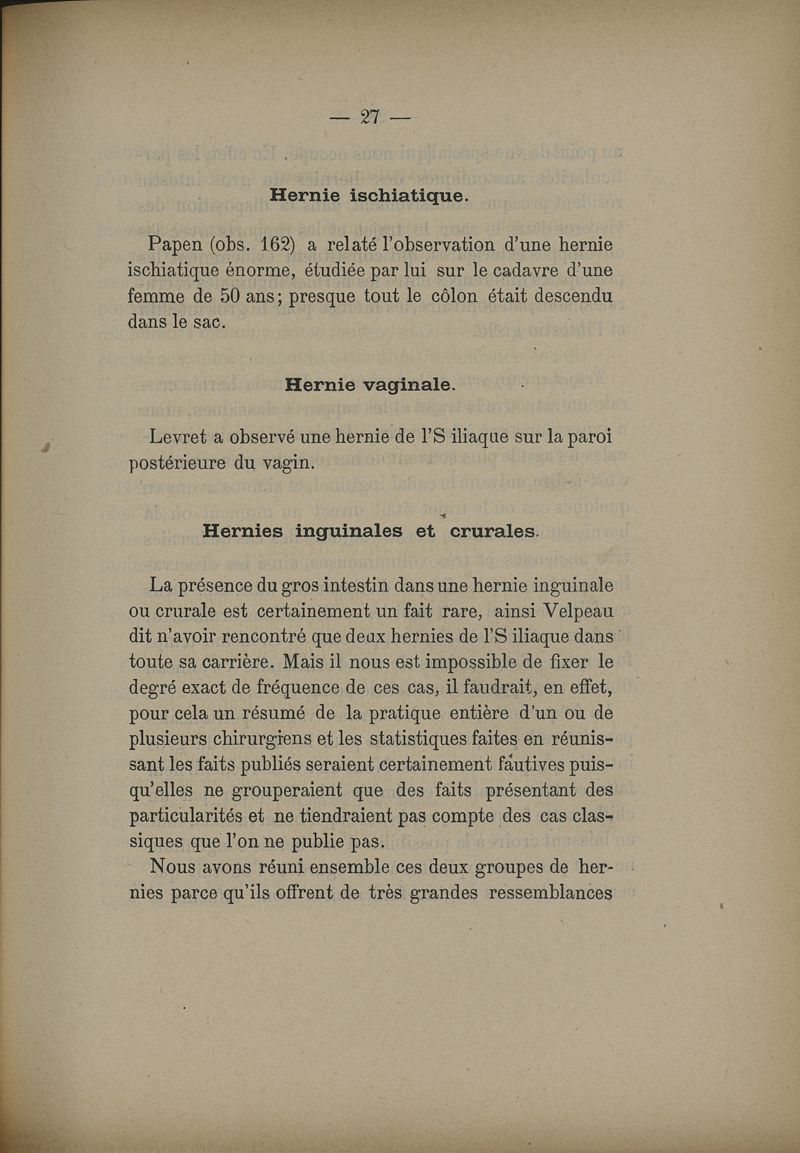 — 27 —

Hernie ischiatique.

Papen (obs. 162) a relaté l'observation d'une hernie ischiatique énorme, étudiée par lui sur le cadavre d'une femme de 50 ans; presque tout le côlon était descendu dans le sac.

Hernie vaginale.

Levret a observé une hernie de l'S iliaque sur la paroi postérieure du vagin.

Hernies inguinales et crurales.

La présence du gros intestin dans une hernie inguinale ou crurale est certainement un fait rare, ainsi Velpeau dit n'avoir rencontré que deux hernies de l'S iliaque dans toute sa carrière. Mais il nous est impossible de fixer le degré exact de fréquence de ces cas, il faudrait, en effet, pour cela un résumé de la pratique entière d'un ou de plusieurs chirurgiens et les statistiques faites en réunissant les faits publiés seraient certainement fautives puisqu'elles ne grouperaient que des faits présentant des particularités et ne tiendraient pas compte des cas classiques que l'on ne publie pas.

Nous avons réuni ensemble ces deux groupes de hernies parce qu'ils offrent de très grandes ressemblances